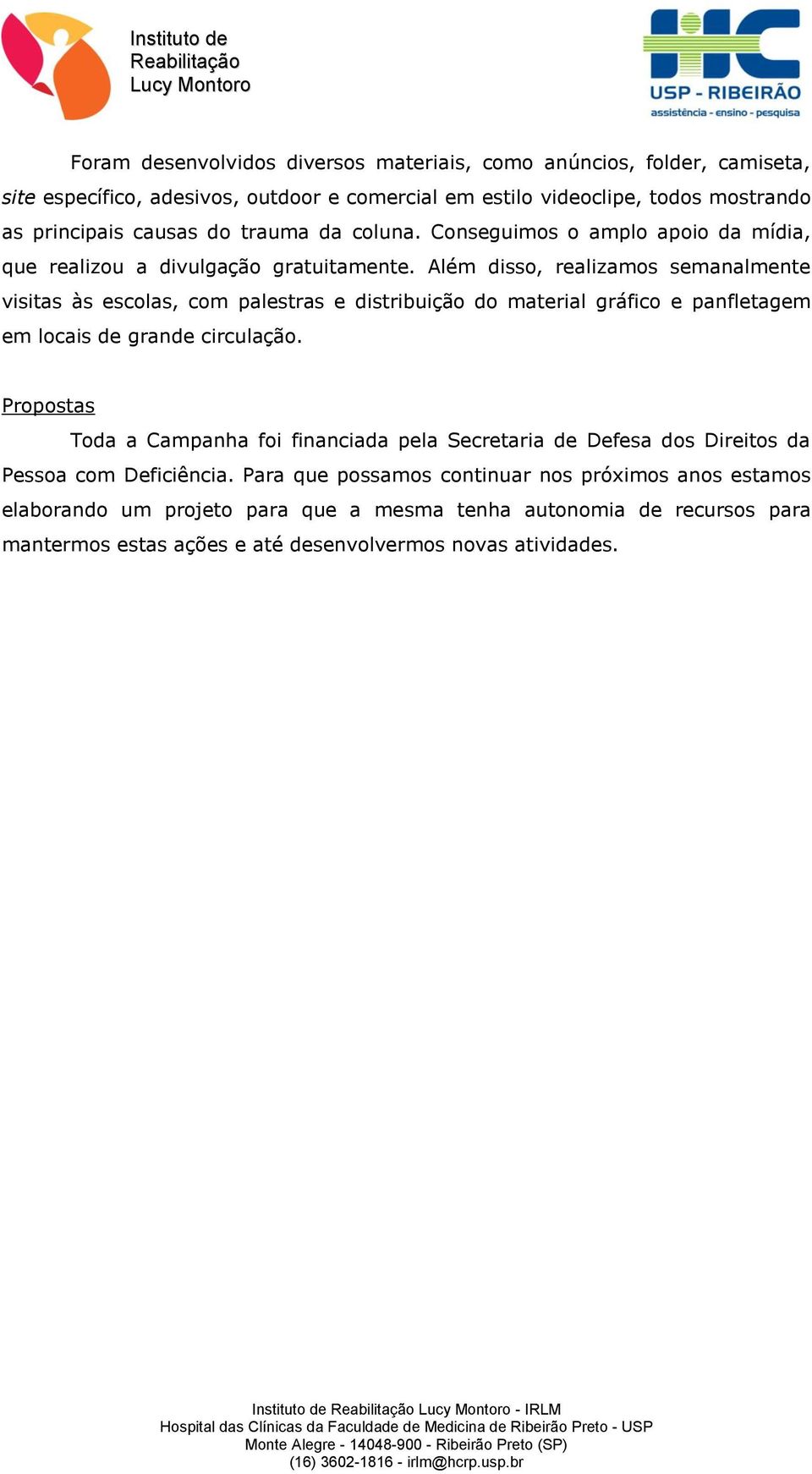 Instituto de
Reabilitação
Lucy Montoro

HC
USP - RIBEIRÃO
assistência - ensino - pesquisa

Foram desenvolvidos diversos materiais, como anúncios, folder, camiseta, site específico, adesivos, outdoor e comercial em estilo videoclipe, todos mostrando as principais causas do trauma da coluna. Conseguimos o amplo apoio da mídia, que realizou a divulgação gratuitamente. Além disso, realizamos semanalmente visitas às escolas, com palestras e distribuição do material gráfico e panfletagem em locais de grande circulação.

Propostas

Toda a Campanha foi financiada pela Secretaria de Defesa dos Direitos da Pessoa com Deficiência. Para que possamos continuar nos próximos anos estamos elaborando um projeto para que a mesma tenha autonomia de recursos para mantermos estas ações e até desenvolvermos novas atividades.

Instituto de Reabilitação Lucy Montoro - IRLM
Hospital das Clínicas da Faculdade de Medicina de Ribeirão Preto - USP
Monte Alegre - 14048-900 - Ribeirão Preto (SP)
(16) 3602-1816 - irlm@hcrp.usp.br